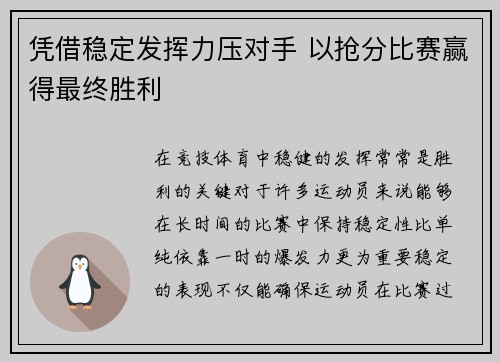 凭借稳定发挥力压对手 以抢分比赛赢得最终胜利

在竞技体育中稳健的发挥常常是胜利的关键对于许多运动员来说能够在长时间的比赛中保持稳定性比单纯依靠一时的爆发力更为重要稳定的表现不仅能确保运动员在比赛过